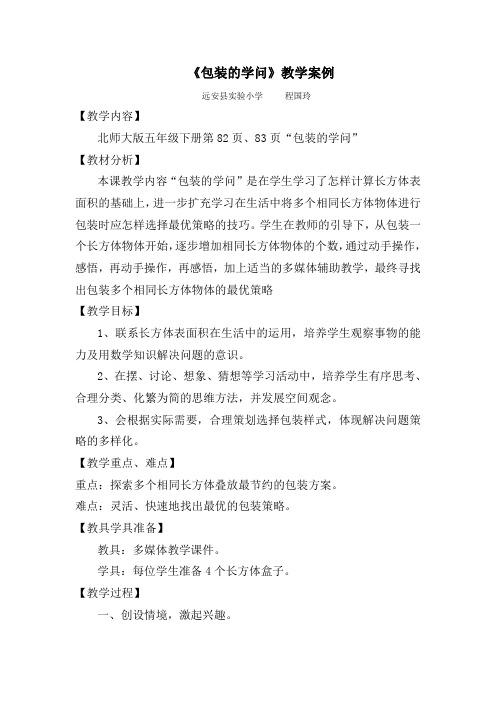 《包装的学问》教学案例

远安县实验小学　　程国玲

【教学内容】

北师大版五年级下册第 82 页、83 页“包装的学问”

【教材分析】

本课教学内容“包装的学问”是在学生学习了怎样计算长方体表面积的基础上，进一步扩充学习在生活中将多个相同长方体物体进行包装时应怎样选择最优策略的技巧。学生在教师的引导下，从包装一个长方体物体开始，逐步增加相同长方体物体的个数，通过动手操作，感悟，再动手操作，再感悟，加上适当的多媒体辅助教学，最终寻找出包装多个相同长方体物体的最优策略

【教学目标】

1、联系长方体表面积在生活中的运用，培养学生观察事物的能力及用数学知识解决问题的意识。

2、在摆、讨论、想象、猜想等学习活动中，培养学生有序思考、合理分类、化繁为简的思维方法，并发展空间观念。

3、会根据实际需要，合理策划选择包装样式，体现解决问题策略的多样化。

【教学重点、难点】

重点：探索多个相同长方体叠放最节约的包装方案。

难点：灵活、快速地找出最优的包装策略。

【教具学具准备】

教具：多媒体教学课件。

学具：每位学生准备 4 个长方体盒子。

【教学过程】

一、创设情境，激起兴趣。